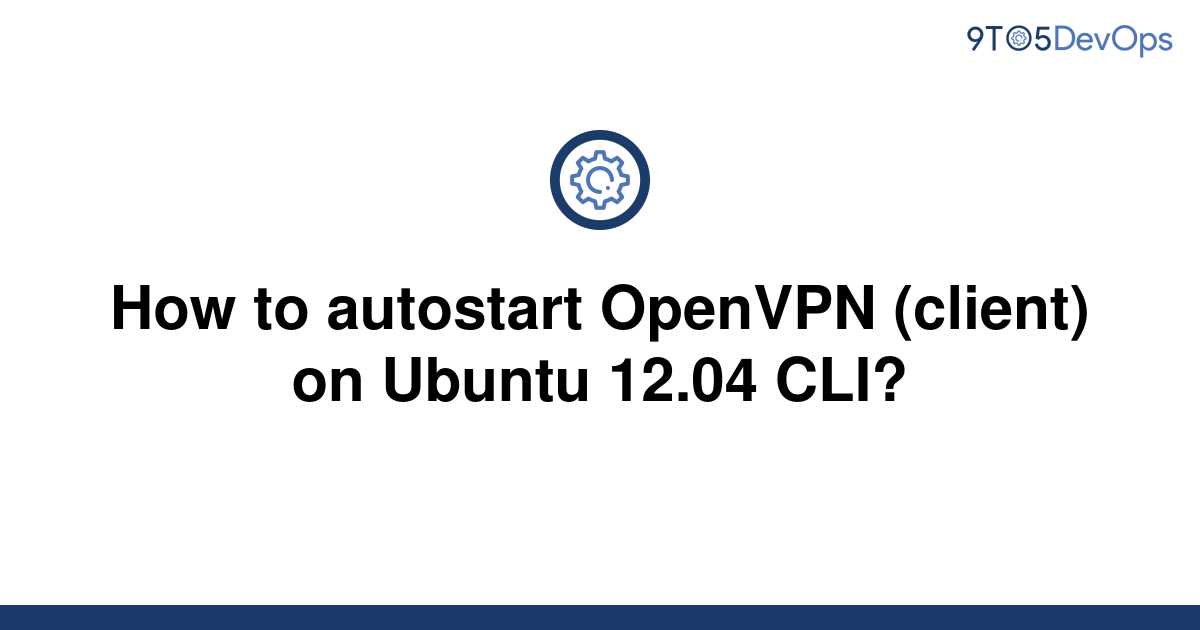 9TO5DevOps

How to autostart OpenVPN (client) on Ubuntu 12.04 CLI?